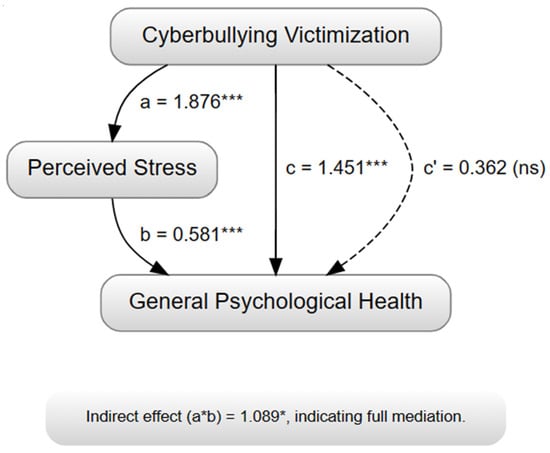 Cyberbullying Victimization

a = 1.876***

Perceived Stress

c = 1.451***

c' = 0.362 (ns)

b = 0.581***

General Psychological Health

Indirect effect (a*b) = 1.089*, indicating full mediation.